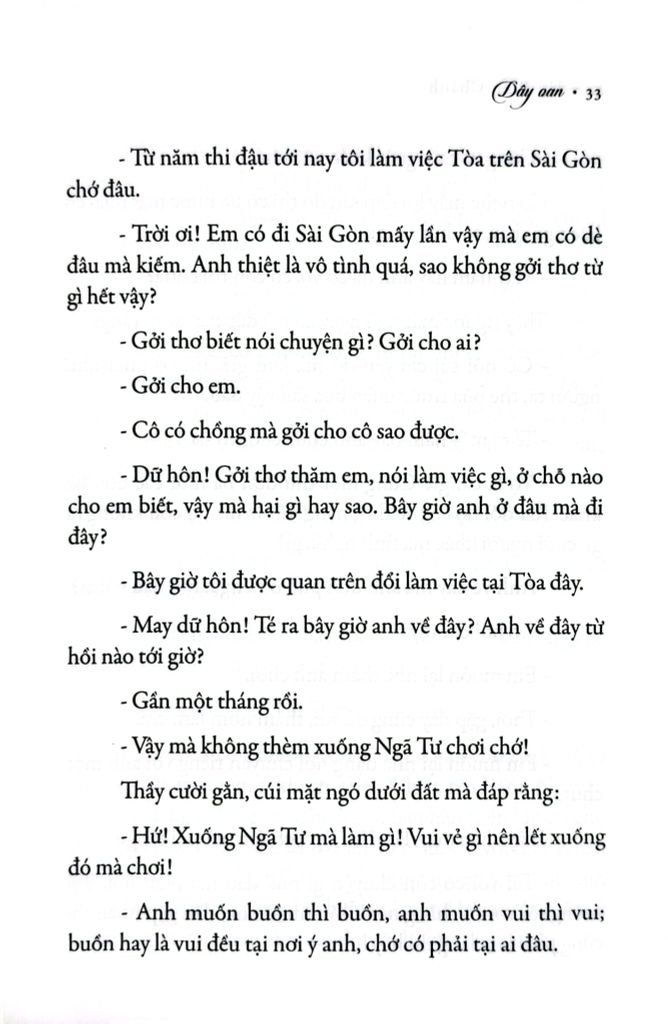 Dây oan • 33

- Từ năm thi đậu tới nay tôi làm việc Tòa trên Sài Gòn chớ đâu.

- Trời ơi! Em có đi Sài Gòn mấy lần vậy mà em có dè đâu mà kiếm. Anh thiệt là vô tình quá, sao không gởi thơ từ gì hết vậy?

- Gởi thơ biết nói chuyện gì? Gởi cho ai?

- Gởi cho em.

- Cô có chồng mà gởi cho cô sao được.

- Dữ hôn! Gởi thơ thăm em, nói làm việc gì, ở chỗ nào cho em biết, vậy mà hại gì hay sao. Bây giờ anh ở đâu mà đi đây?

- Bây giờ tôi được quan trên đổi làm việc tại Tòa đây.

- May dữ hôn! Té ra bây giờ anh về đây? Anh về đây từ hồi nào tới giờ?

- Gần một tháng rồi.

- Vậy mà không thèm xuống Ngã Tư chơi chớ!

Thầy cười gằn, cúi mặt ngó dưới đất mà đáp rằng:

- Hứ! Xuống Ngã Tư mà làm gì! Vui vẻ gì nên lết xuống đó mà chơi!

- Anh muốn buồn thì buồn, anh muốn vui thì vui; buồn hay là vui đều tại nơi ý anh, chớ có phải tại ai đâu.